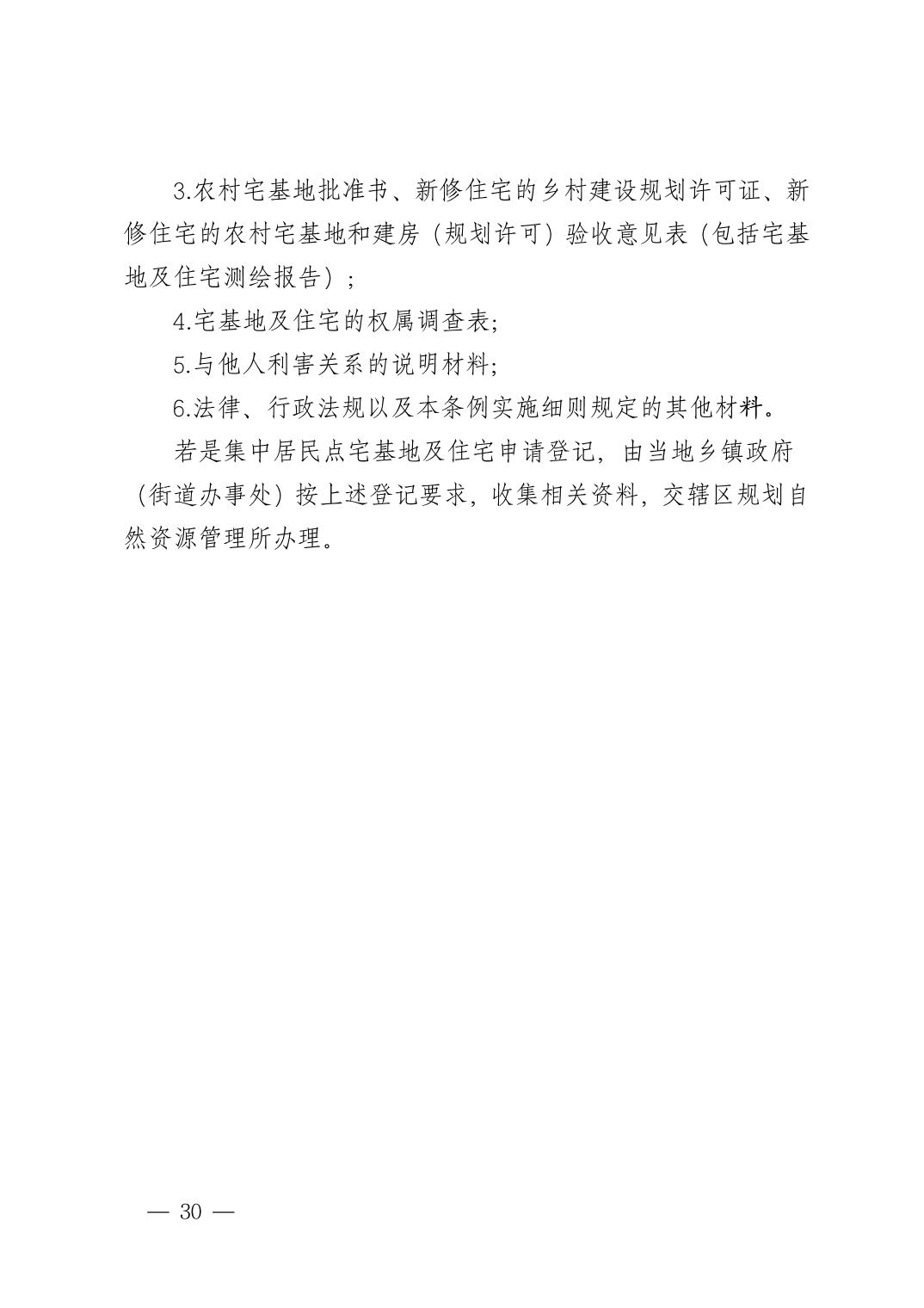 3.农村宅基地批准书、新修住宅的乡村建设规划许可证、新修住宅的农村宅基地和建房（规划许可）验收意见表（包括宅基地及住宅测绘报告）；

4.宅基地及住宅的权属调查表;

5.与他人利害关系的说明材料;

6.法律、行政法规以及本条例实施细则规定的其他材料。

若是集中居民点宅基地及住宅申请登记，由当地乡镇政府（街道办事处）按上述登记要求，收集相关资料，交辖区规划自然资源管理所办理。

— 30 —